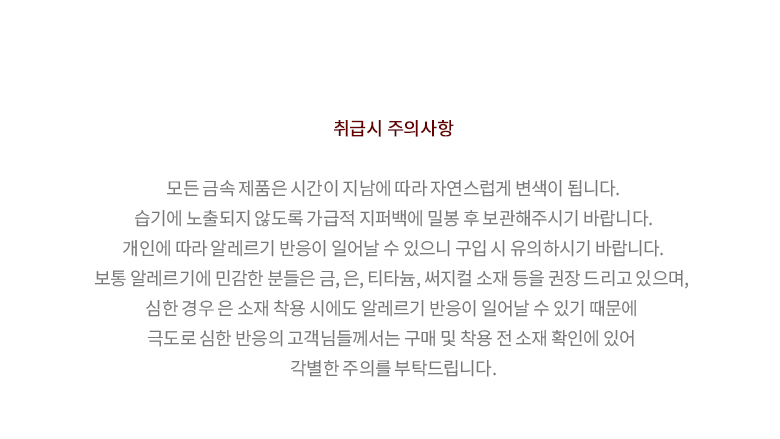 취급시 주의사항

모든 금속 제품은 시간이 지남에 따라 자연스럽게 변색이 됩니다.
습기에 노출되지 않도록 가급적 지퍼백에 밀봉 후 보관해주시기 바랍니다.
개인에 따라 알레르기 반응이 일어날 수 있으니 구입 시 유의하시기 바랍니다.
보통 알레르기에 민감한 분들은 금, 은, 티타늄, 써지컬 소재 등을 권장 드리고 있으며,
심한 경우 은 소재 착용 시에도 알레르기 반응이 일어날 수 있기 때문에
극도로 심한 반응의 고객님들께서는 구매 및 착용 전 소재 확인에 있어
각별한 주의를 부탁드립니다.